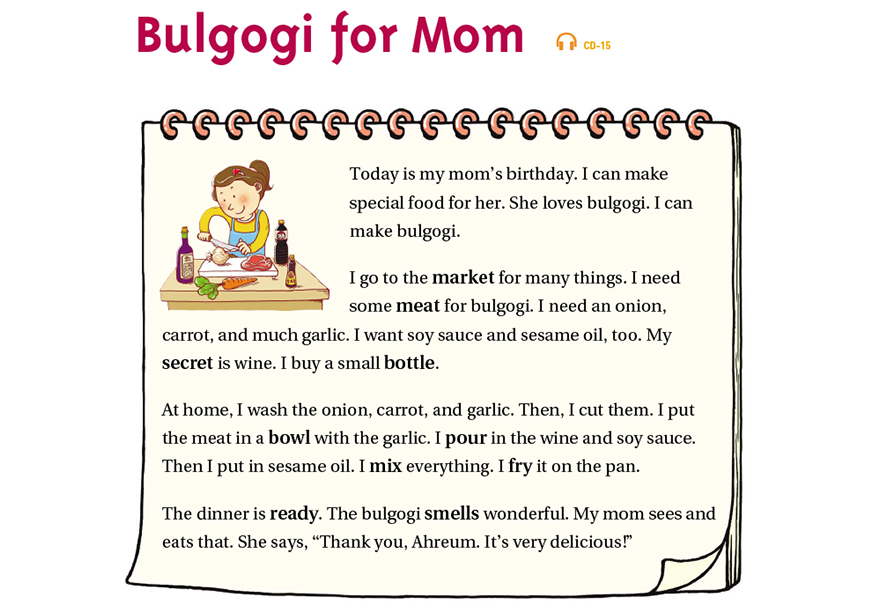 Bulgogi for Mom

CD-15

Today is my mom's birthday. I can make special food for her. She loves bulgogi. I can make bulgogi.

I go to the market for many things. I need some meat for bulgogi. I need an onion, carrot, and much garlic. I want soy sauce and sesame oil, too. My secret is wine. I buy a small bottle.

At home, I wash the onion, carrot, and garlic. Then, I cut them. I put the meat in a bowl with the garlic. I pour in the wine and soy sauce. Then I put in sesame oil. I mix everything. I fry it on the pan.

The dinner is ready. The bulgogi smells wonderful. My mom sees and eats that. She says, "Thank you, Ahreum. It's very delicious!"